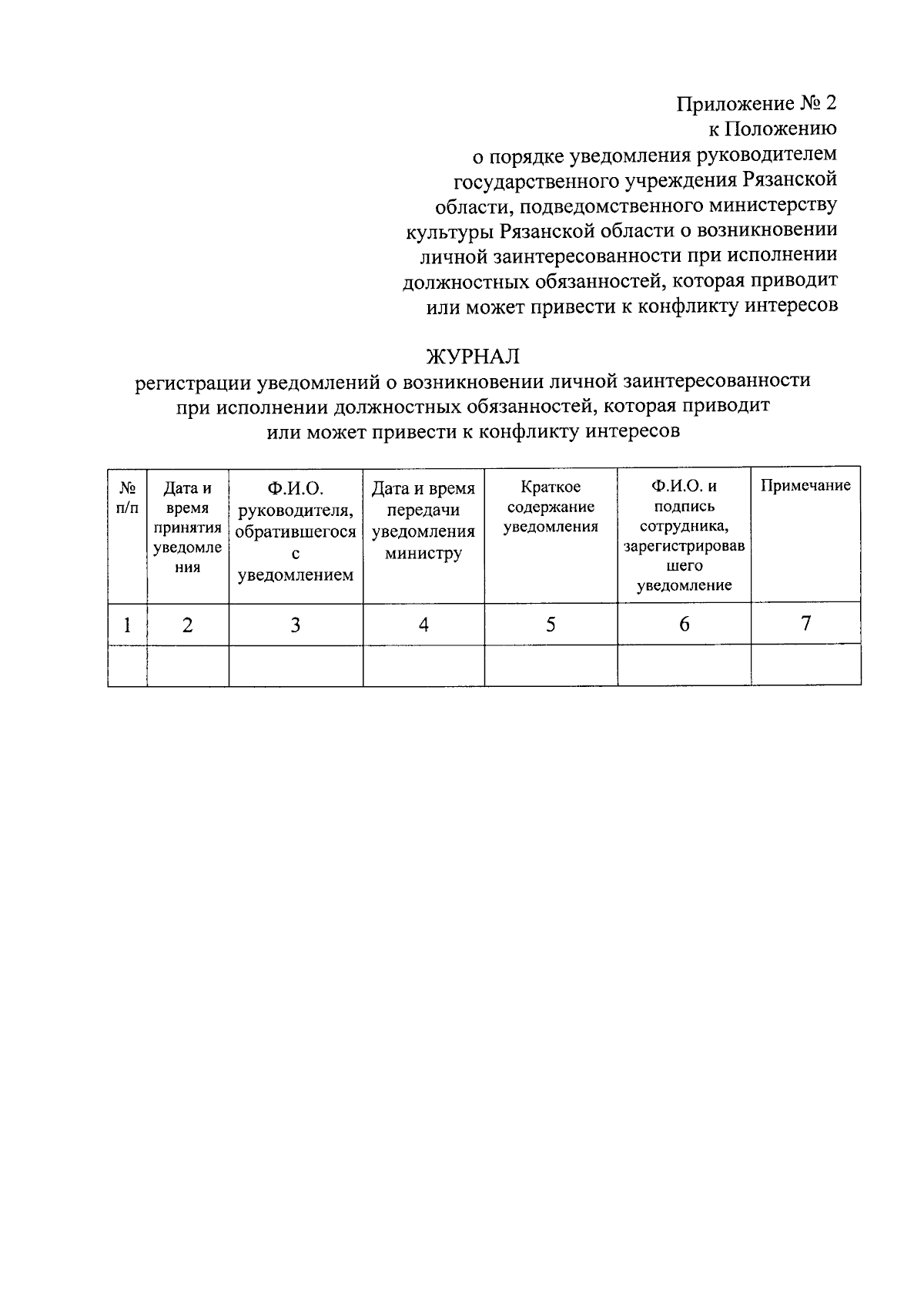 Приложение № 2
к Положению
о порядке уведомления руководителем государственного учреждения Рязанской области, подведомственного министерству культуры Рязанской области о возникновении личной заинтересованности при исполнении должностных обязанностей, которая приводит или может привести к конфликту интересов

ЖУРНАЛ
регистрации уведомлений о возникновении личной заинтересованности при исполнении должностных обязанностей, которая приводит или может привести к конфликту интересов

| № п/п | Дата и время принятия уведомления | Ф.И.О. руководителя, обратившегося с уведомлением | Дата и время передачи уведомления министру | Краткое содержание уведомления | Ф.И.О. и подпись сотрудника, зарегистрировавшего уведомление | Примечание |
|---|---|---|---|---|---|---|
| 1 | 2 | 3 | 4 | 5 | 6 | 7 |
| | | | | | | |